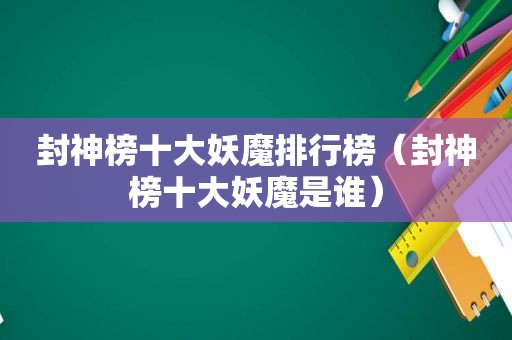 封神榜十大妖魔排行榜（封神榜十大妖魔是谁）